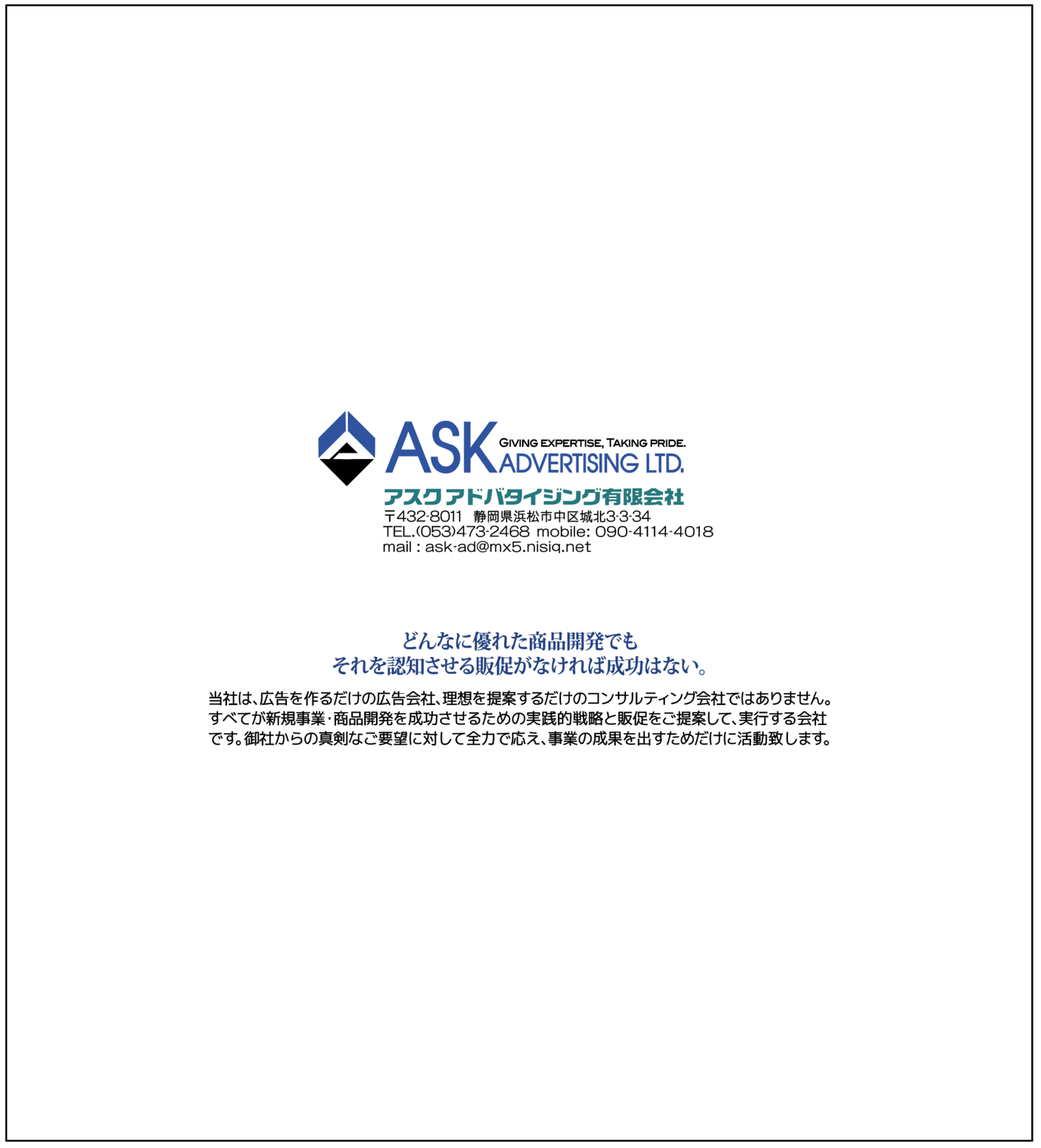 ASK GIVING EXPERTISE, TAKING PRIDE.
ADVERTISING LTD.
アスクアドバタイジング有限会社
〒432-8011　静岡県浜松市中区城北3-3-34
TEL.(053)473-2468 mobile: 090-4114-4018
mail : ask-ad@mx5.nisiq.net

どんなに優れた商品開発でも
それを認知させる販促がなければ成功はない。

当社は、広告を作るだけの広告会社、理想を提案するだけのコンサルティング会社ではありません。すべてが新規事業・商品開発を成功させるための実践的戦略と販促をご提案して、実行する会社です。御社からの真剣なご要望に対して全力で応え、事業の成果を出すためだけに活動致します。